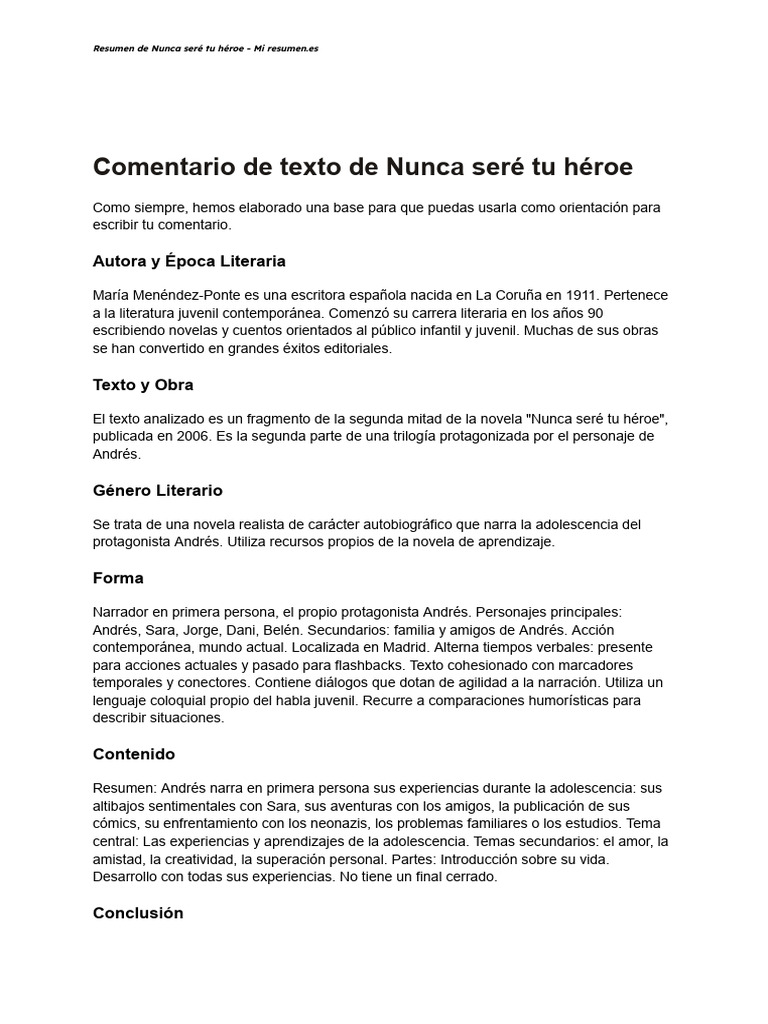 Resumen de Nunca seré tu héroe - Mi resumen.es

Comentario de texto de Nunca seré tu héroe

Como siempre, hemos elaborado una base para que puedas usarla como orientación para escribir tu comentario.

Autora y Época Literaria

María Menéndez-Ponte es una escritora española nacida en La Coruña en 1911. Pertenece a la literatura juvenil contemporánea. Comenzó su carrera literaria en los años 90 escribiendo novelas y cuentos orientados al público infantil y juvenil. Muchas de sus obras se han convertido en grandes éxitos editoriales.

Texto y Obra

El texto analizado es un fragmento de la segunda mitad de la novela "Nunca seré tu héroe", publicada en 2006. Es la segunda parte de una trilogía protagonizada por el personaje de Andrés.

Género Literario

Se trata de una novela realista de carácter autobiográfico que narra la adolescencia del protagonista Andrés. Utiliza recursos propios de la novela de aprendizaje.

Forma

Narrador en primera persona, el propio protagonista Andrés. Personajes principales: Andrés, Sara, Jorge, Dani, Belén. Secundarios: familia y amigos de Andrés. Acción contemporánea, mundo actual. Localizada en Madrid. Alterna tiempos verbales: presente para acciones actuales y pasado para flashbacks. Texto cohesionado con marcadores temporales y conectores. Contiene diálogos que dotan de agilidad a la narración. Utiliza un lenguaje coloquial propio del habla juvenil. Recurre a comparaciones humorísticas para describir situaciones.

Contenido

Resumen: Andrés narra en primera persona sus experiencias durante la adolescencia: sus altibajos sentimentales con Sara, sus aventuras con los amigos, la publicación de sus cómics, su enfrentamiento con los neonazis, los problemas familiares o los estudios. Tema central: Las experiencias y aprendizajes de la adolescencia. Temas secundarios: el amor, la amistad, la creatividad, la superación personal. Partes: Introducción sobre su vida. Desarrollo con todas sus experiencias. No tiene un final cerrado.

Conclusión